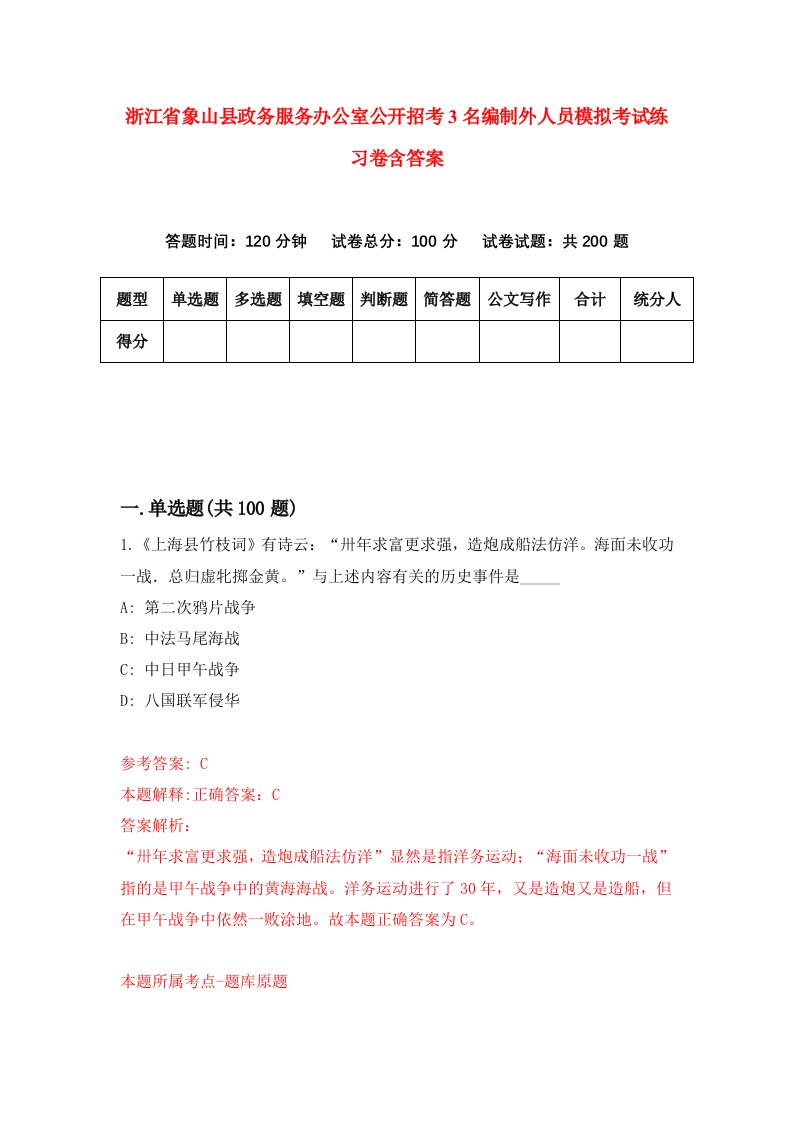 浙江省象山县政务服务办公室公开招考3名编制外人员模拟考试练习卷含答案

答题时间：120分钟　　试卷总分：100分　　试卷试题：共200题

| 题型 | 单选题 | 多选题 | 填空题 | 判断题 | 简答题 | 公文写作 | 合计 | 统分人 |
|---|---|---|---|---|---|---|---|---|
| 得分 | | | | | | | | |

一.单选题(共100题)

1.《上海县竹枝词》有诗云：“卅年求富更求强，造炮成船法仿洋。海面未收功一战．总归虚牝掷金黄。”与上述内容有关的历史事件是_____

A: 第二次鸦片战争

B: 中法马尾海战

C: 中日甲午战争

D: 八国联军侵华

参考答案: C

本题解释:正确答案：C

答案解析：

“卅年求富更求强，造炮成船法仿洋”显然是指洋务运动；“海面未收功一战”指的是甲午战争中的黄海海战。洋务运动进行了30年，又是造炮又是造船，但在甲午战争中依然一败涂地。故本题正确答案为C。

本题所属考点-题库原题